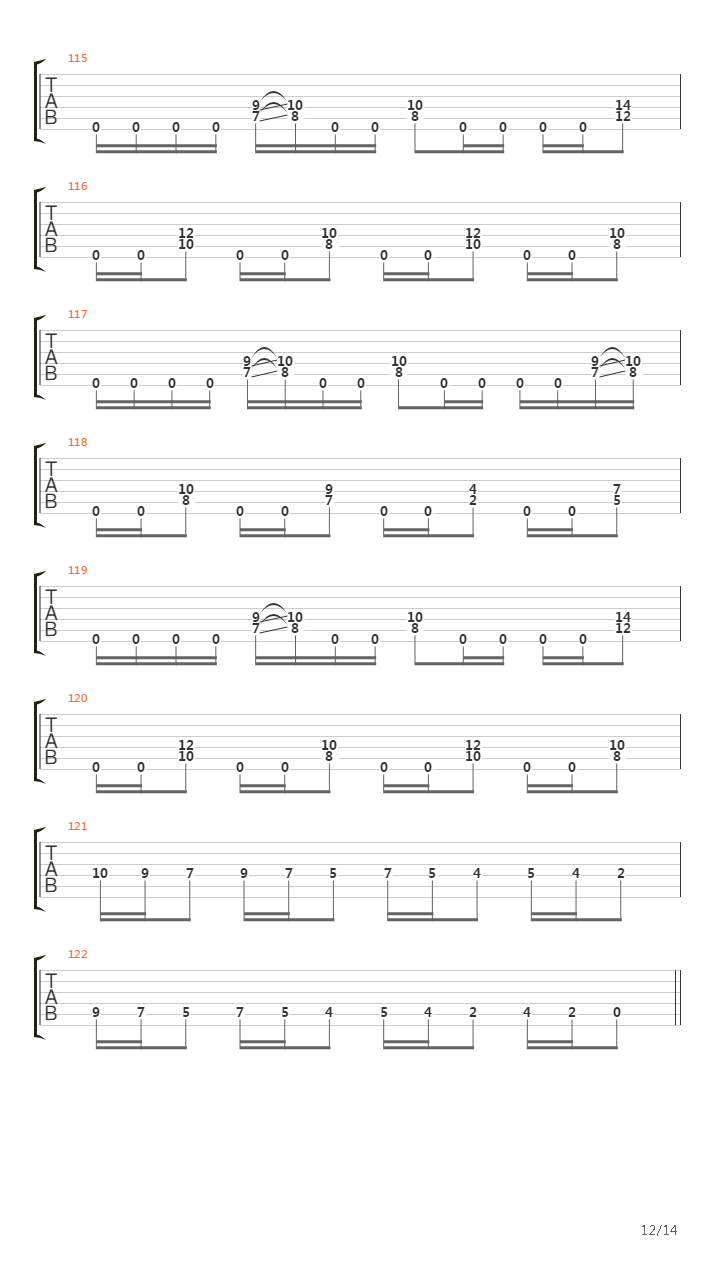 115
T
A
B
0 0 0 0 9 10 7 8 0 0 10 8 0 0 0 0 14 12

116
T
A
B
0 0 12 10 0 0 10 8 0 0 12 10 0 0 10 8

117
T
A
B
0 0 0 0 9 10 7 8 0 0 10 8 0 0 0 0 9 10 7 8

118
T
A
B
0 0 10 8 0 0 9 7 0 0 4 2 0 0 7 5

119
T
A
B
0 0 0 0 9 10 7 8 0 0 10 8 0 0 0 0 14 12

120
T
A
B
0 0 12 10 0 0 10 8 0 0 12 10 0 0 10 8

121
T
A
B
10 9 7 9 7 5 7 5 4 5 4 2

122
T
A
B
9 7 5 7 5 4 5 4 2 4 2 0

12/14